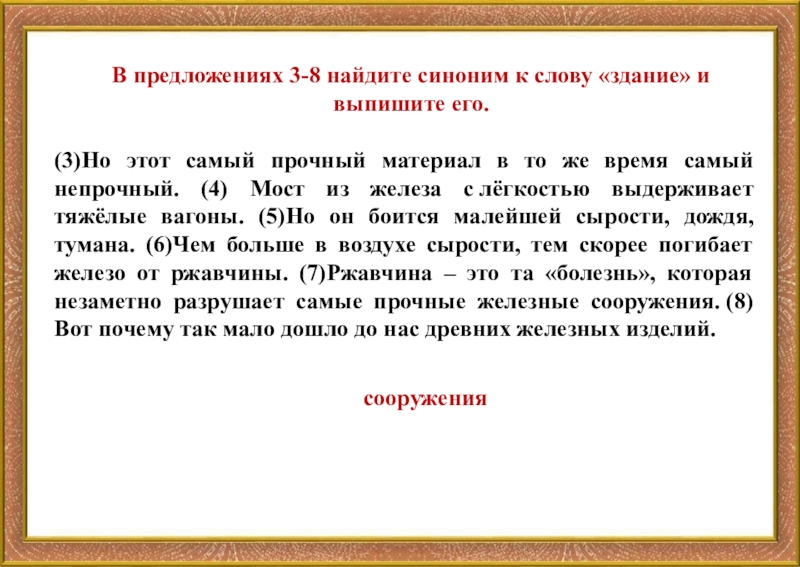 В предложениях 3-8 найдите синоним к слову «здание» и выпишите его.

(3)Но этот самый прочный материал в то же время самый непрочный. (4) Мост из железа с лёгкостью выдерживает тяжёлые вагоны. (5)Но он боится малейшей сырости, дождя, тумана. (6)Чем больше в воздухе сырости, тем скорее погибает железо от ржавчины. (7)Ржавчина – это та «болезнь», которая незаметно разрушает самые прочные железные сооружения. (8) Вот почему так мало дошло до нас древних железных изделий.

сооружения